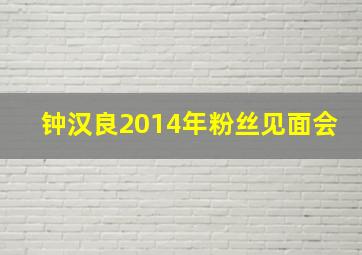 钟汉良2014年粉丝见面会